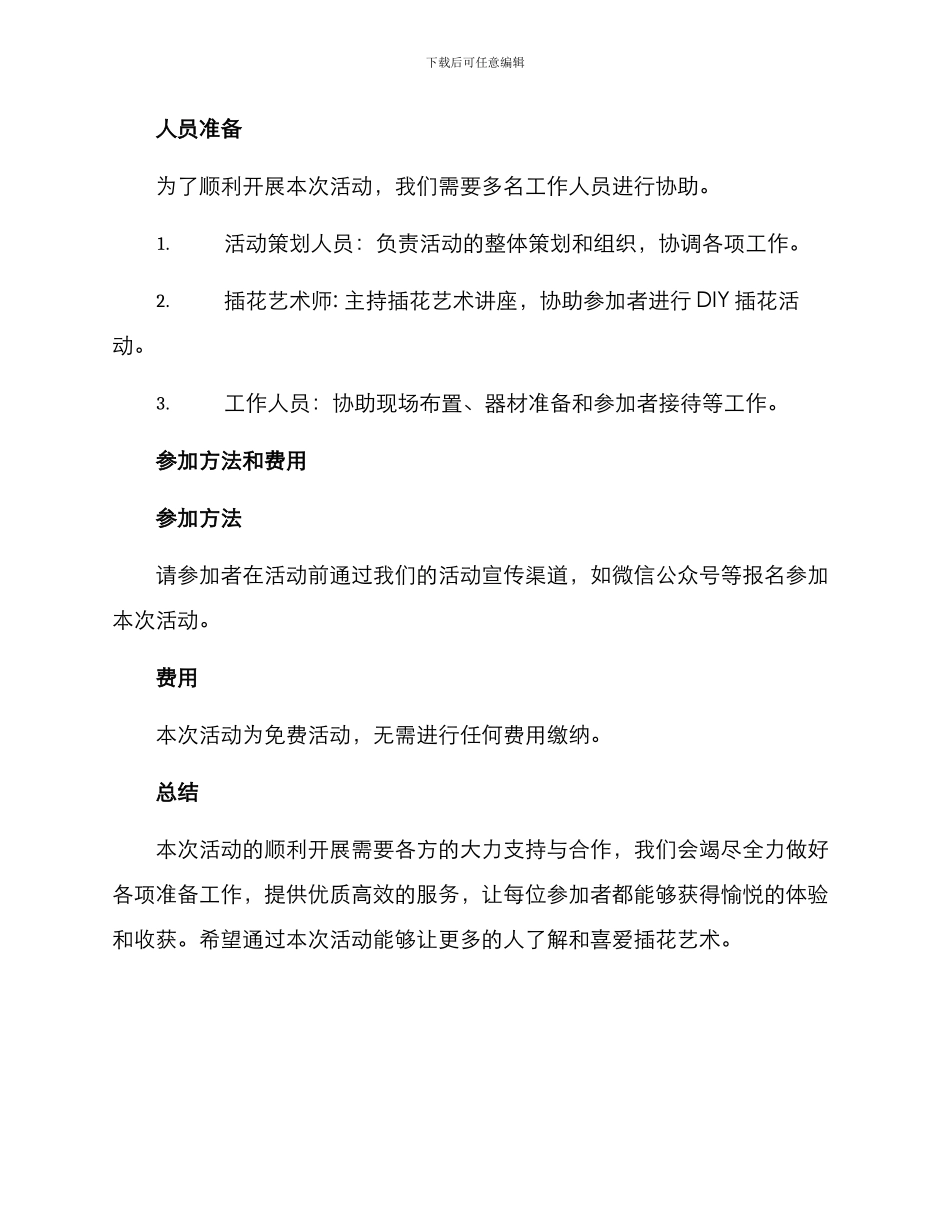 下载后可任意编辑

人员准备

为了顺利开展本次活动，我们需要多名工作人员进行协助。

1. 活动策划人员：负责活动的整体策划和组织，协调各项工作。

2. 插花艺术师: 主持插花艺术讲座，协助参加者进行 DIY 插花活动。

3. 工作人员：协助现场布置、器材准备和参加者接待等工作。

参加方法和费用

参加方法

请参加者在活动前通过我们的活动宣传渠道，如微信公众号等报名参加本次活动。

费用

本次活动为免费活动，无需进行任何费用缴纳。

总结

本次活动的顺利开展需要各方的大力支持与合作，我们会竭尽全力做好各项准备工作，提供优质高效的服务，让每位参加者都能够获得愉悦的体验和收获。希望通过本次活动能够让更多的人了解和喜爱插花艺术。